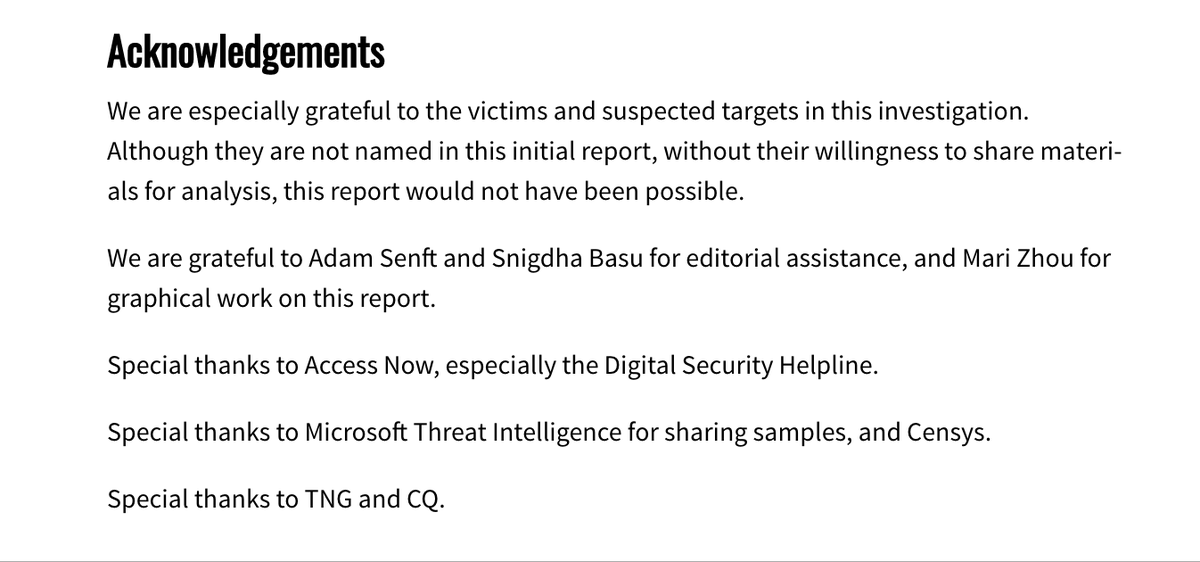 Acknowledgements

We are especially grateful to the victims and suspected targets in this investigation. Although they are not named in this initial report, without their willingness to share materials for analysis, this report would not have been possible.

We are grateful to Adam Senft and Snigdha Basu for editorial assistance, and Mari Zhou for graphical work on this report.

Special thanks to Access Now, especially the Digital Security Helpline.

Special thanks to Microsoft Threat Intelligence for sharing samples, and Censys.

Special thanks to TNG and CQ.